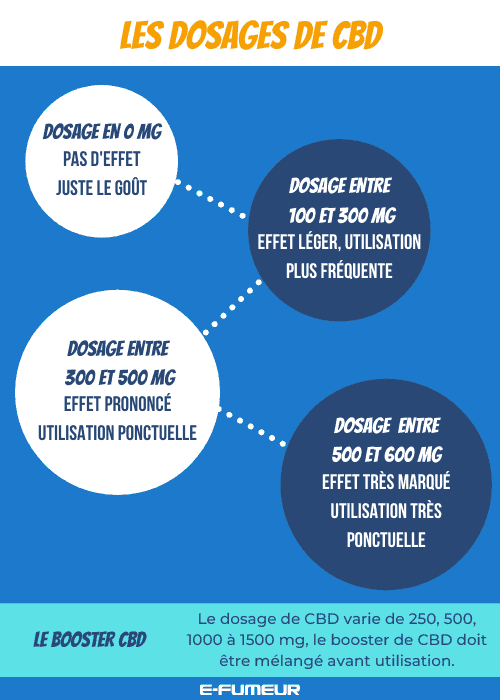 LES DOSAGES DE CBD

DOSAGE EN 0 MG
PAS D'EFFET
JUSTE LE GOÛT

DOSAGE ENTRE
100 ET 300 MG
EFFET LÉGER, UTILISATION PLUS FRÉQUENTE

DOSAGE ENTRE
300 ET 500 MG
EFFET PRONONCÉ
UTILISATION PONCTUELLE

DOSAGE ENTRE
500 ET 600 MG
EFFET TRÈS MARQUÉ
UTILISATION TRÈS PONCTUELLE

LE BOOSTER CBD

Le dosage de CBD varie de 250, 500, 1000 à 1500 mg, le booster de CBD doit être mélangé avant utilisation.

E-FUMEUR